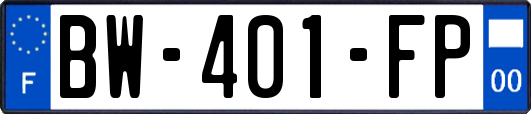 F
BW-401-FP
00